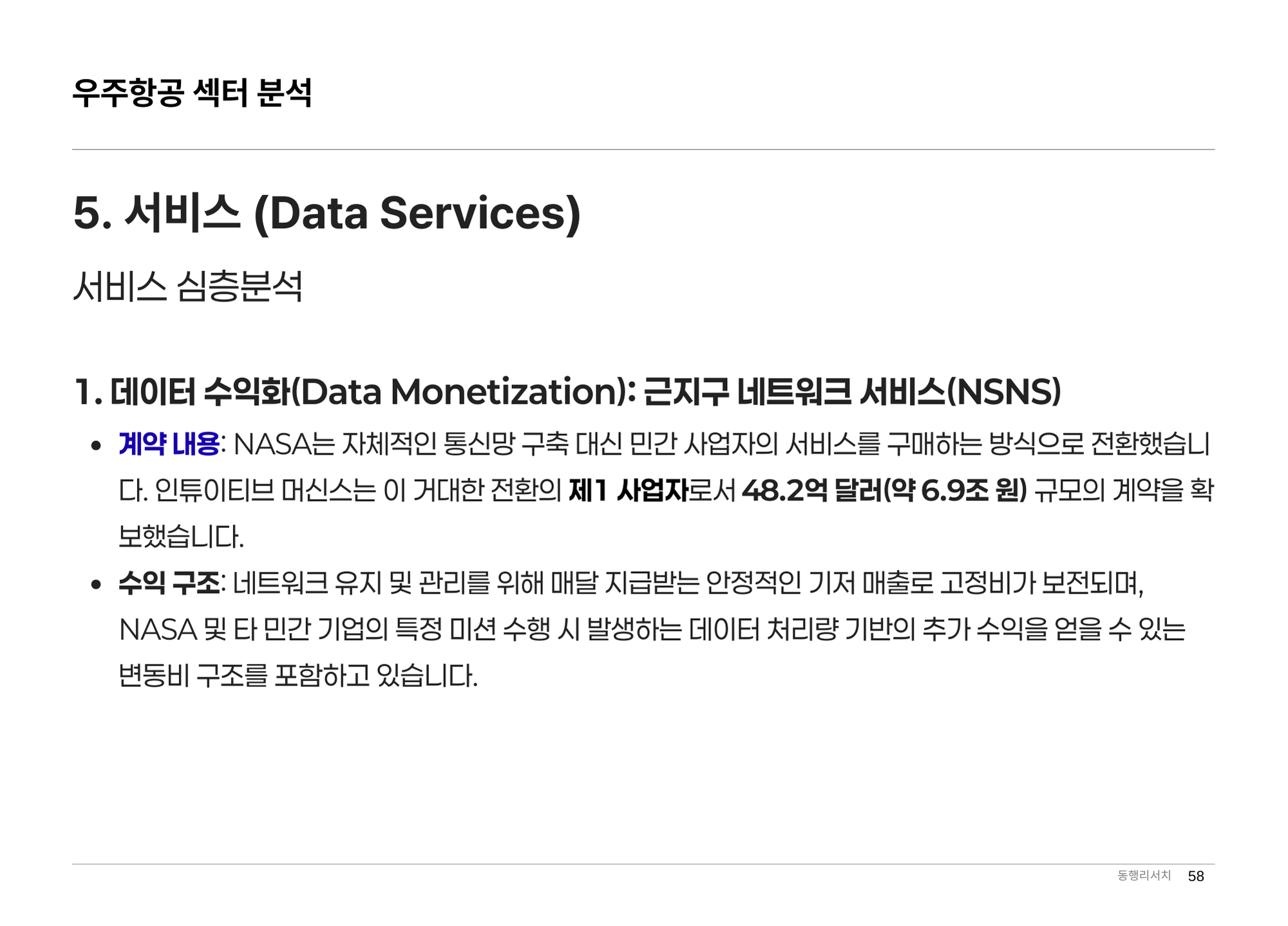 우주항공 섹터 분석

5. 서비스 (Data Services)

서비스 심층분석

1. 데이터 수익화(Data Monetization): 근지구 네트워크 서비스(NSNS)

• 계약 내용: NASA는 자체적인 통신망 구축 대신 민간 사업자의 서비스를 구매하는 방식으로 전환했습니다. 인튜이티브 머신스는 이 거대한 전환의 제1 사업자로서 48.2억 달러(약 6.9조 원) 규모의 계약을 확보했습니다.
• 수익 구조: 네트워크 유지 및 관리를 위해 매달 지급받는 안정적인 기저 매출로 고정비가 보전되며, NASA 및 타 민간 기업의 특정 미션 수행 시 발생하는 데이터 처리량 기반의 추가 수익을 얻을 수 있는 변동비 구조를 포함하고 있습니다.

동행리서치 58